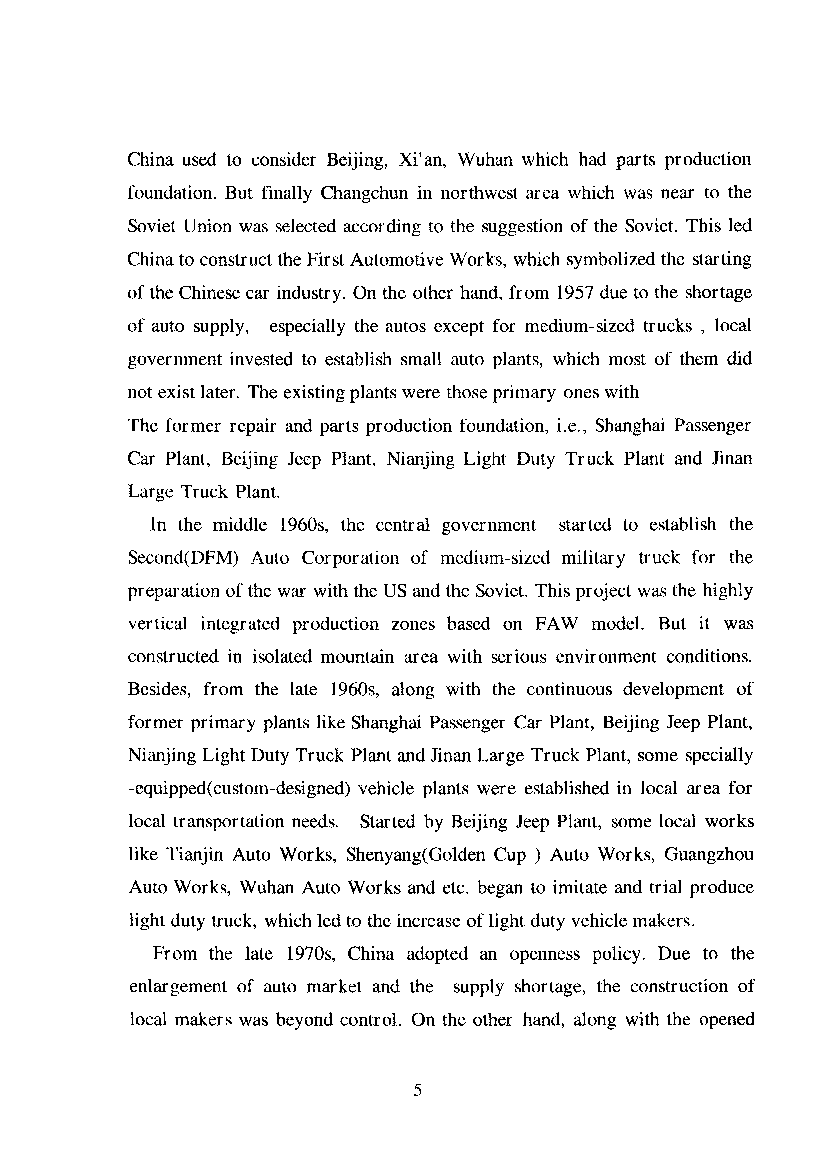 China used to consider Beijing, Xi'an, Wuhan which had parts production foundation. But finally Changchun in northwest area which was near to the Soviet Union was selected according to the suggestion of the Soviet. This led China to construct the First Automotive Works, which symbolized the starting of the Chinese car industry. On the other hand, from 1957 due to the shortage of auto supply, especially the autos except for medium-sized trucks , local government invested to establish small auto plants, which most of them did not exist later. The existing plants were those primary ones with
The former repair and parts production foundation, i.e., Shanghai Passenger Car Plant, Beijing Jeep Plant, Nianjing Light Duty Truck Plant and Jinan Large Truck Plant.

In the middle 1960s, the central government started to establish the Second(DFM) Auto Corporation of medium-sized military truck for the preparation of the war with the US and the Soviet. This project was the highly vertical integrated production zones based on FAW model. But it was constructed in isolated mountain area with serious environment conditions. Besides, from the late 1960s, along with the continuous development of former primary plants like Shanghai Passenger Car Plant, Beijing Jeep Plant, Nianjing Light Duty Truck Plant and Jinan Large Truck Plant, some specially -equipped(custom-designed) vehicle plants were established in local area for local transportation needs. Started by Beijing Jeep Plant, some local works like Tianjin Auto Works, Shenyang(Golden Cup ) Auto Works, Guangzhou Auto Works, Wuhan Auto Works and etc. began to imitate and trial produce light duty truck, which led to the increase of light duty vehicle makers.

From the late 1970s, China adopted an openness policy. Due to the enlargement of auto market and the supply shortage, the construction of local makers was beyond control. On the other hand, along with the opened

5